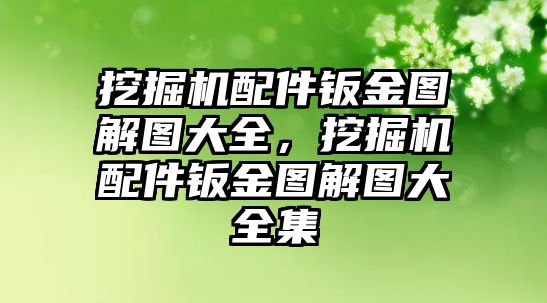 挖掘机配件钣金图解图大全，挖掘机配件钣金图解图大全集